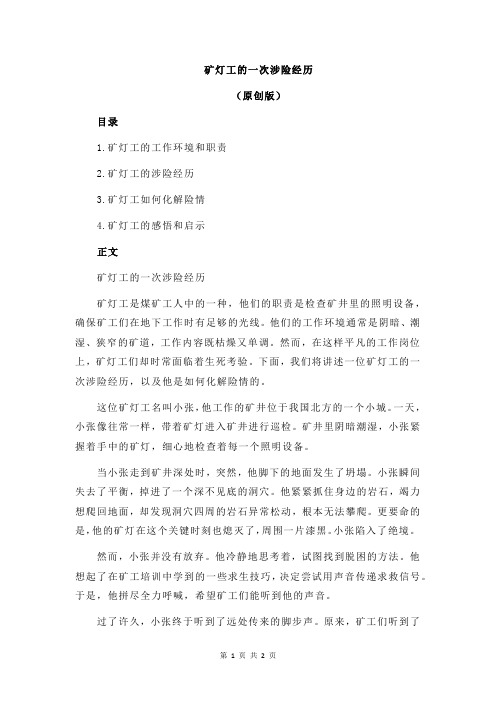 矿灯工的一次涉险经历

（原创版）

目录

1.矿灯工的工作环境和职责

2.矿灯工的涉险经历

3.矿灯工如何化解险情

4.矿灯工的感悟和启示

正文

矿灯工的一次涉险经历

矿灯工是煤矿工人中的一种，他们的职责是检查矿井里的照明设备，确保矿工们在地下工作时有足够的光线。他们的工作环境通常是阴暗、潮湿、狭窄的矿道，工作内容既枯燥又单调。然而，在这样平凡的工作岗位上，矿灯工们却时常面临着生死考验。下面，我们将讲述一位矿灯工的一次涉险经历，以及他是如何化解险情的。

这位矿灯工名叫小张，他工作的矿井位于我国北方的一个小城。一天，小张像往常一样，带着矿灯进入矿井进行巡检。矿井里阴暗潮湿，小张紧握着手中的矿灯，细心地检查着每一个照明设备。

当小张走到矿井深处时，突然，他脚下的地面发生了坍塌。小张瞬间失去了平衡，掉进了一个深不见底的洞穴。他紧紧抓住身边的岩石，竭力想爬回地面，却发现洞穴四周的岩石异常松动，根本无法攀爬。更要命的是，他的矿灯在这个关键时刻也熄灭了，周围一片漆黑。小张陷入了绝境。

然而，小张并没有放弃。他冷静地思考着，试图找到脱困的方法。他想起了在矿工培训中学到的一些求生技巧，决定尝试用声音传递求救信号。于是，他拼尽全力呼喊，希望矿工们能听到他的声音。

过了许久，小张终于听到了远处传来的脚步声。原来，矿工们听到了

第 1 页 共 2 页